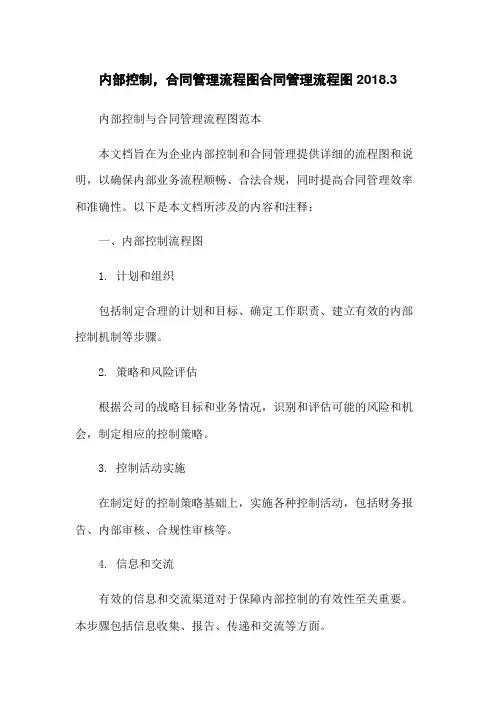 内部控制，合同管理流程图合同管理流程图 2018.3

内部控制与合同管理流程图范本

本文档旨在为企业内部控制和合同管理提供详细的流程图和说明，以确保内部业务流程顺畅、合法合规，同时提高合同管理效率和准确性。以下是本文档所涉及的内容和注释：

一、内部控制流程图

1. 计划和组织

包括制定合理的计划和目标、确定工作职责、建立有效的内部控制机制等步骤。

2. 策略和风险评估

根据公司的战略目标和业务情况，识别和评估可能的风险和机会，制定相应的控制策略。

3. 控制活动实施

在制定好的控制策略基础上，实施各种控制活动，包括财务报告、内部审核、合规性审核等。

4. 信息和交流

有效的信息和交流渠道对于保障内部控制的有效性至关重要。本步骤包括信息收集、报告、传递和交流等方面。